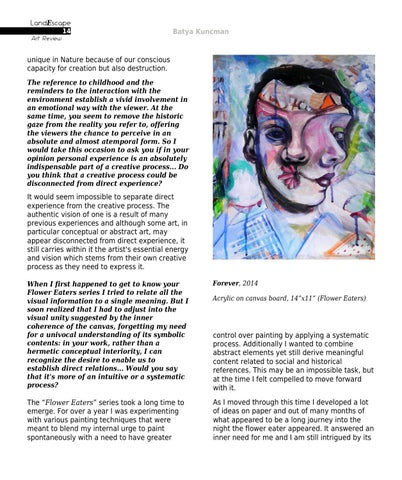 LandEscape
14
Art Review

Batya Kuncman

unique in Nature because of our conscious capacity for creation but also destruction.

The reference to childhood and the reminders to the interaction with the environment establish a vivid involvement in an emotional way with the viewer. At the same time, you seem to remove the historic gaze from the reality you refer to, offering the viewers the chance to perceive in an absolute and almost atemporal form. So I would take this occasion to ask you if in your opinion personal experience is an absolutely indispensable part of a creative process... Do you think that a creative process could be disconnected from direct experience?

It would seem impossible to separate direct experience from the creative process. The authentic vision of one is a result of many previous experiences and although some art, in particular conceptual or abstract art, may appear disconnected from direct experience, it still carries within it the artist's essential energy and vision which stems from their own creative process as they need to express it.

When I first happened to get to know your Flower Eaters series I tried to relate all the visual information to a single meaning. But I soon realized that I had to adjust into the visual unity suggested by the inner coherence of the canvas, forgetting my need for a univocal understanding of its symbolic contents: in your work, rather than a hermetic conceptual interiority, I can recognize the desire to enable us to establish direct relations... Would you say that it's more of an intuitive or a systematic process?

The "Flower Eaters" series took a long time to emerge. For over a year I was experimenting with various painting techniques that were meant to blend my internal urge to paint spontaneously with a need to have greater

Forever, 2014

Acrylic on canvas board, 14"x11" (Flower Eaters)

control over painting by applying a systematic process. Additionally I wanted to combine abstract elements yet still derive meaningful content related to social and historical references. This may be an impossible task, but at the time I felt compelled to move forward with it.

As I moved through this time I developed a lot of ideas on paper and out of many months of what appeared to be a long journey into the night the flower eater appeared. It answered an inner need for me and I am still intrigued by its